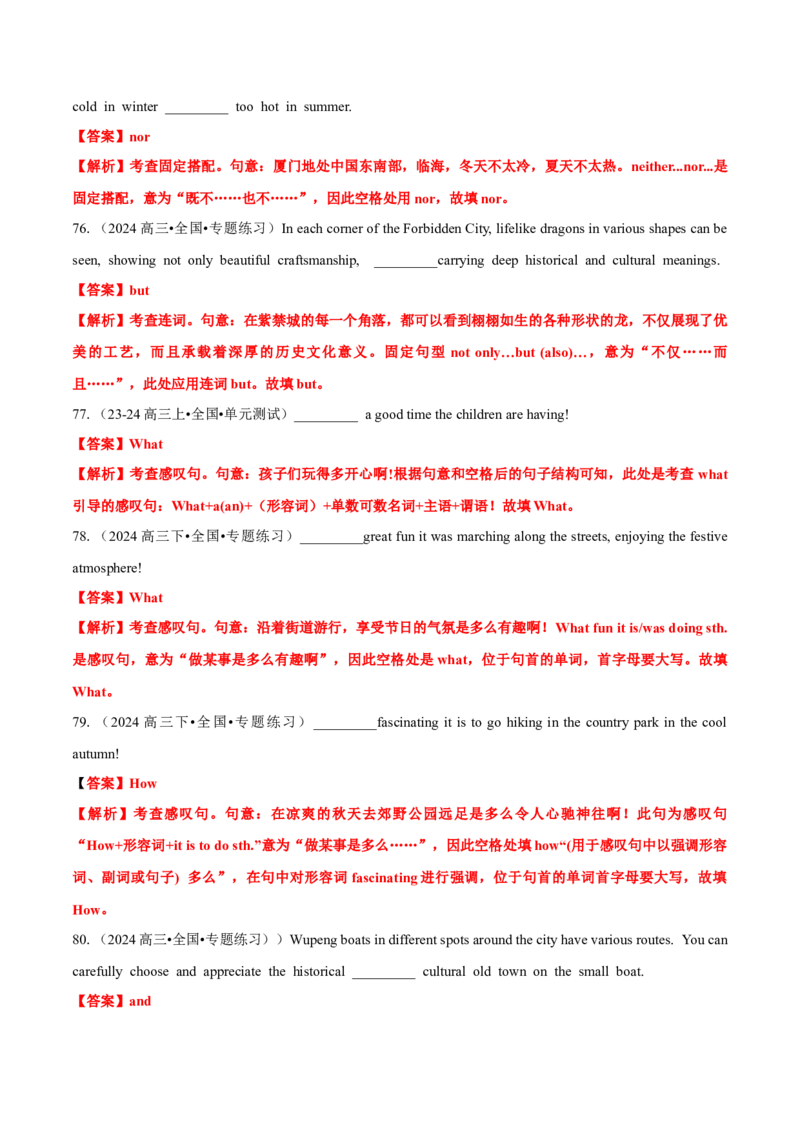 cold in winter ____ too hot in summer.

【答案】nor

【解析】考查固定搭配。句意：厦门地处中国东南部，临海，冬天不太冷，夏天不太热。neither...nor...是固定搭配，意为“既不……也不……”，因此空格处用nor，故填nor。

76.（2024高三•全国•专题练习）In each corner of the Forbidden City, lifelike dragons in various shapes can be seen, showing not only beautiful craftsmanship, ____carrying deep historical and cultural meanings.

【答案】but

【解析】考查连词。句意：在紫禁城的每一个角落，都可以看到栩栩如生的各种形状的龙，不仅展现了优美的工艺，而且承载着深厚的历史文化意义。固定句型not only…but (also)…，意为“不仅……而且……”，此处应用连词but。故填but。

77.（23-24高三上•全国•单元测试）____ a good time the children are having!

【答案】What

【解析】考查感叹句。句意：孩子们玩得多开心啊!根据句意和空格后的句子结构可知，此处是考查what引导的感叹句：What+a(an)+（形容词）+单数可数名词+主语+谓语！故填What。

78.（2024高三下•全国•专题练习）____great fun it was marching along the streets, enjoying the festive atmosphere!

【答案】What

【解析】考查感叹句。句意：沿着街道游行，享受节日的气氛是多么有趣啊！What fun it is/was doing sth.是感叹句，意为“做某事是多么有趣啊”，因此空格处是what，位于句首的单词，首字母要大写。故填What。

79.（2024高三下•全国•专题练习）____fascinating it is to go hiking in the country park in the cool autumn!

【答案】How

【解析】考查感叹句。句意：在凉爽的秋天去郊野公园远足是多么令人心驰神往啊！此句为感叹句“How+形容词+it is to do sth.”意为“做某事是多么……”，因此空格处填how“(用于感叹句中以强调形容词、副词或句子) 多么”，在句中对形容词fascinating进行强调，位于句首的单词首字母要大写，故填How。

80.（2024高三•全国•专题练习））Wupeng boats in different spots around the city have various routes. You can carefully choose and appreciate the historical ____ cultural old town on the small boat.

【答案】and